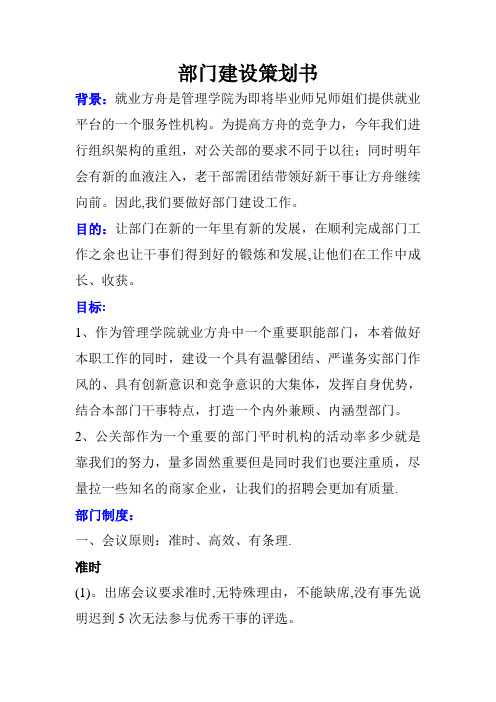 部门建设策划书

背景：就业方舟是管理学院为即将毕业师兄师姐们提供就业平台的一个服务性机构。为提高方舟的竞争力，今年我们进行组织架构的重组，对公关部的要求不同于以往；同时明年会有新的血液注入，老干部需团结带领好新干事让方舟继续向前。因此,我们要做好部门建设工作。

目的：让部门在新的一年里有新的发展，在顺利完成部门工作之余也让干事们得到好的锻炼和发展,让他们在工作中成长、收获。

目标：

1、作为管理学院就业方舟中一个重要职能部门，本着做好本职工作的同时，建设一个具有温馨团结、严谨务实部门作风的、具有创新意识和竞争意识的大集体，发挥自身优势，结合本部门干事特点，打造一个内外兼顾、内涵型部门。

2、公关部作为一个重要的部门平时机构的活动率多少就是靠我们的努力，量多固然重要但是同时我们也要注重质，尽量拉一些知名的商家企业，让我们的招聘会更加有质量.

部门制度：

一、会议原则：准时、高效、有条理.

准时

(1)。出席会议要求准时,无特殊理由，不能缺席,没有事先说明迟到 5 次无法参与优秀干事的评选。